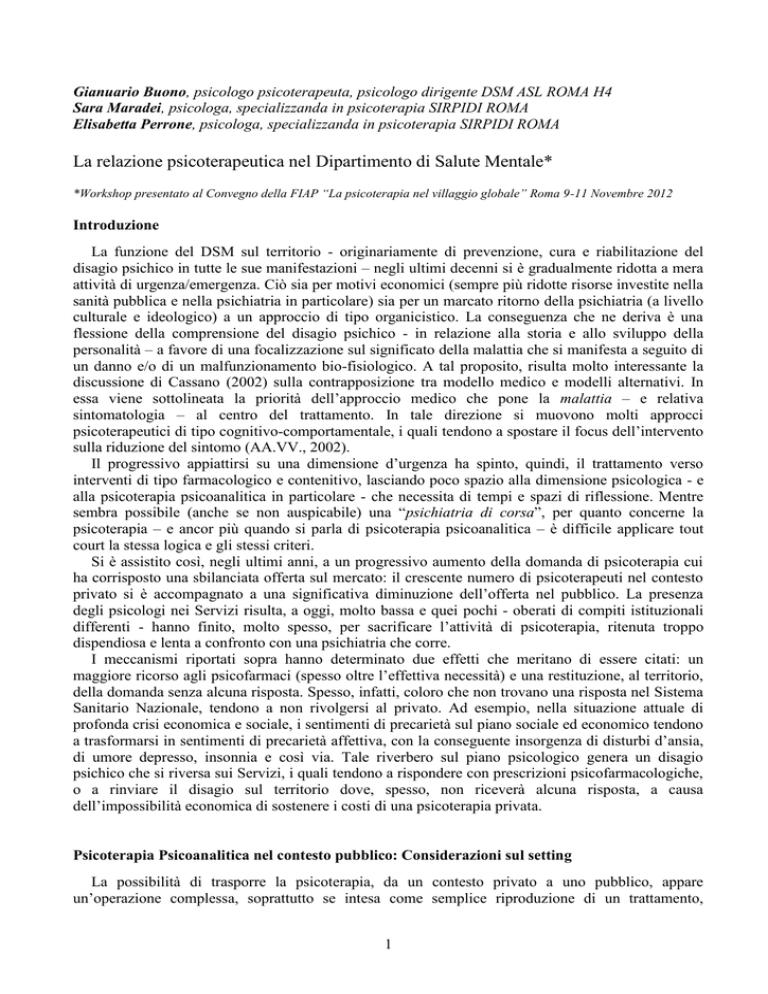 Gianuario Buono, psicologo psicoterapeuta, psicologo dirigente DSM ASL ROMA H4
Sara Maradei, psicologa, specializzanda in psicoterapia SIRPIDI ROMA
Elisabetta Perrone, psicologa, specializzanda in psicoterapia SIRPIDI ROMA

La relazione psicoterapeutica nel Dipartimento di Salute Mentale*

*Workshop presentato al Convegno della FIAP "La psicoterapia nel villaggio globale" Roma 9-11 Novembre 2012

Introduzione

La funzione del DSM sul territorio - originariamente di prevenzione, cura e riabilitazione del disagio psichico in tutte le sue manifestazioni – negli ultimi decenni si è gradualmente ridotta a mera attività di urgenza/emergenza. Ciò sia per motivi economici (sempre più ridotte risorse investite nella sanità pubblica e nella psichiatria in particolare) sia per un marcato ritorno della psichiatria (a livello culturale e ideologico) a un approccio di tipo organicistico. La conseguenza che ne deriva è una flessione della comprensione del disagio psichico - in relazione alla storia e allo sviluppo della personalità – a favore di una focalizzazione sul significato della malattia che si manifesta a seguito di un danno e/o di un malfunzionamento bio-fisiologico. A tal proposito, risulta molto interessante la discussione di Cassano (2002) sulla contrapposizione tra modello medico e modelli alternativi. In essa viene sottolineata la priorità dell'approccio medico che pone la malattia – e relativa sintomatologia – al centro del trattamento. In tale direzione si muovono molti approcci psicoterapeutici di tipo cognitivo-comportamentale, i quali tendono a spostare il focus dell'intervento sulla riduzione del sintomo (AA.VV., 2002).

Il progressivo appiattirsi su una dimensione d'urgenza ha spinto, quindi, il trattamento verso interventi di tipo farmacologico e contenitivo, lasciando poco spazio alla dimensione psicologica - e alla psicoterapia psicoanalitica in particolare - che necessita di tempi e spazi di riflessione. Mentre sembra possibile (anche se non auspicabile) una "psichiatria di corsa", per quanto concerne la psicoterapia – e ancor più quando si parla di psicoterapia psicoanalitica – è difficile applicare tout court la stessa logica e gli stessi criteri.

Si è assistito così, negli ultimi anni, a un progressivo aumento della domanda di psicoterapia cui ha corrisposto una sbilanciata offerta sul mercato: il crescente numero di psicoterapeuti nel contesto privato si è accompagnato a una significativa diminuzione dell'offerta nel pubblico. La presenza degli psicologi nei Servizi risulta, a oggi, molto bassa e quei pochi - oberati di compiti istituzionali differenti - hanno finito, molto spesso, per sacrificare l'attività di psicoterapia, ritenuta troppo dispendiosa e lenta a confronto con una psichiatria che corre.

I meccanismi riportati sopra hanno determinato due effetti che meritano di essere citati: un maggiore ricorso agli psicofarmaci (spesso oltre l'effettiva necessità) e una restituzione, al territorio, della domanda senza alcuna risposta. Spesso, infatti, coloro che non trovano una risposta nel Sistema Sanitario Nazionale, tendono a non rivolgersi al privato. Ad esempio, nella situazione attuale di profonda crisi economica e sociale, i sentimenti di precarietà sul piano sociale ed economico tendono a trasformarsi in sentimenti di precarietà affettiva, con la conseguente insorgenza di disturbi d'ansia, di umore depresso, insonnia e così via. Tale riverbero sul piano psicologico genera un disagio psichico che si riversa sui Servizi, i quali tendono a rispondere con prescrizioni psicofarmacologiche, o a rinviare il disagio sul territorio dove, spesso, non riceverà alcuna risposta, a causa dell'impossibilità economica di sostenere i costi di una psicoterapia privata.

Psicoterapia Psicoanalitica nel contesto pubblico: Considerazioni sul setting

La possibilità di trasporre la psicoterapia, da un contesto privato a uno pubblico, appare un'operazione complessa, soprattutto se intesa come semplice riproduzione di un trattamento,

1